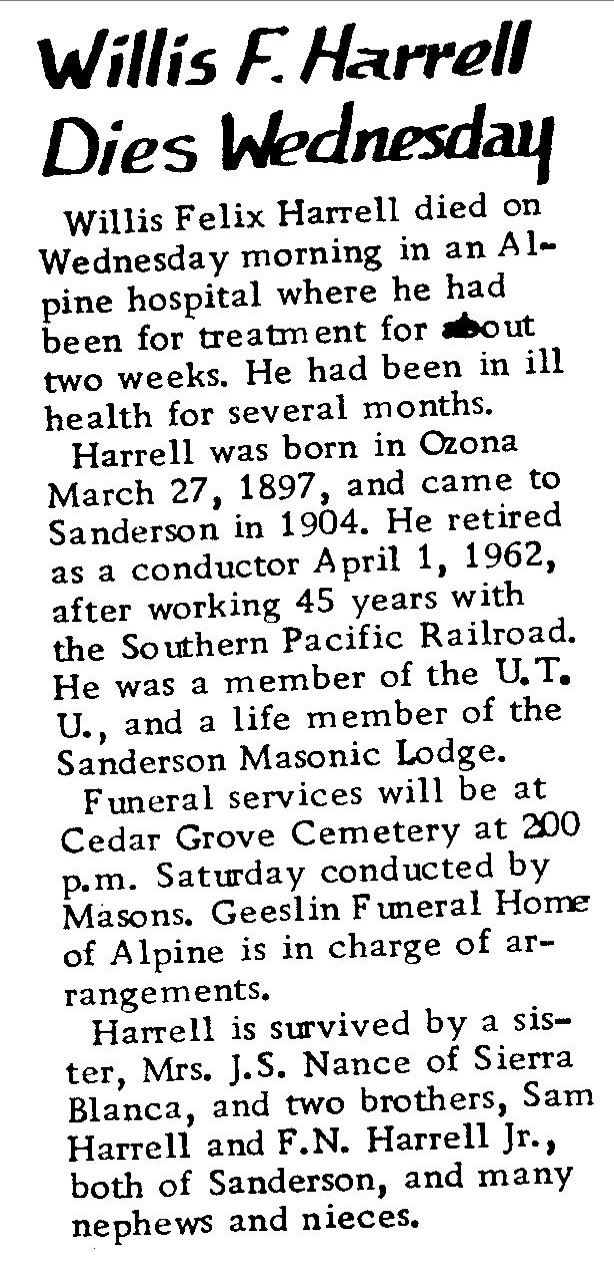 Willis F. Harrell Dies Wednesday

Willis Felix Harrell died on Wednesday morning in an Alpine hospital where he had been for treatment for about two weeks. He had been in ill health for several months.

Harrell was born in Ozona March 27, 1897, and came to Sanderson in 1904. He retired as a conductor April 1, 1962, after working 45 years with the Southern Pacific Railroad. He was a member of the U.T.U., and a life member of the Sanderson Masonic Lodge.

Funeral services will be at Cedar Grove Cemetery at 200 p.m. Saturday conducted by Masons. Geeslin Funeral Home of Alpine is in charge of arrangements.

Harrell is survived by a sister, Mrs. J.S. Nance of Sierra Blanca, and two brothers, Sam Harrell and F.N. Harrell Jr., both of Sanderson, and many nephews and nieces.